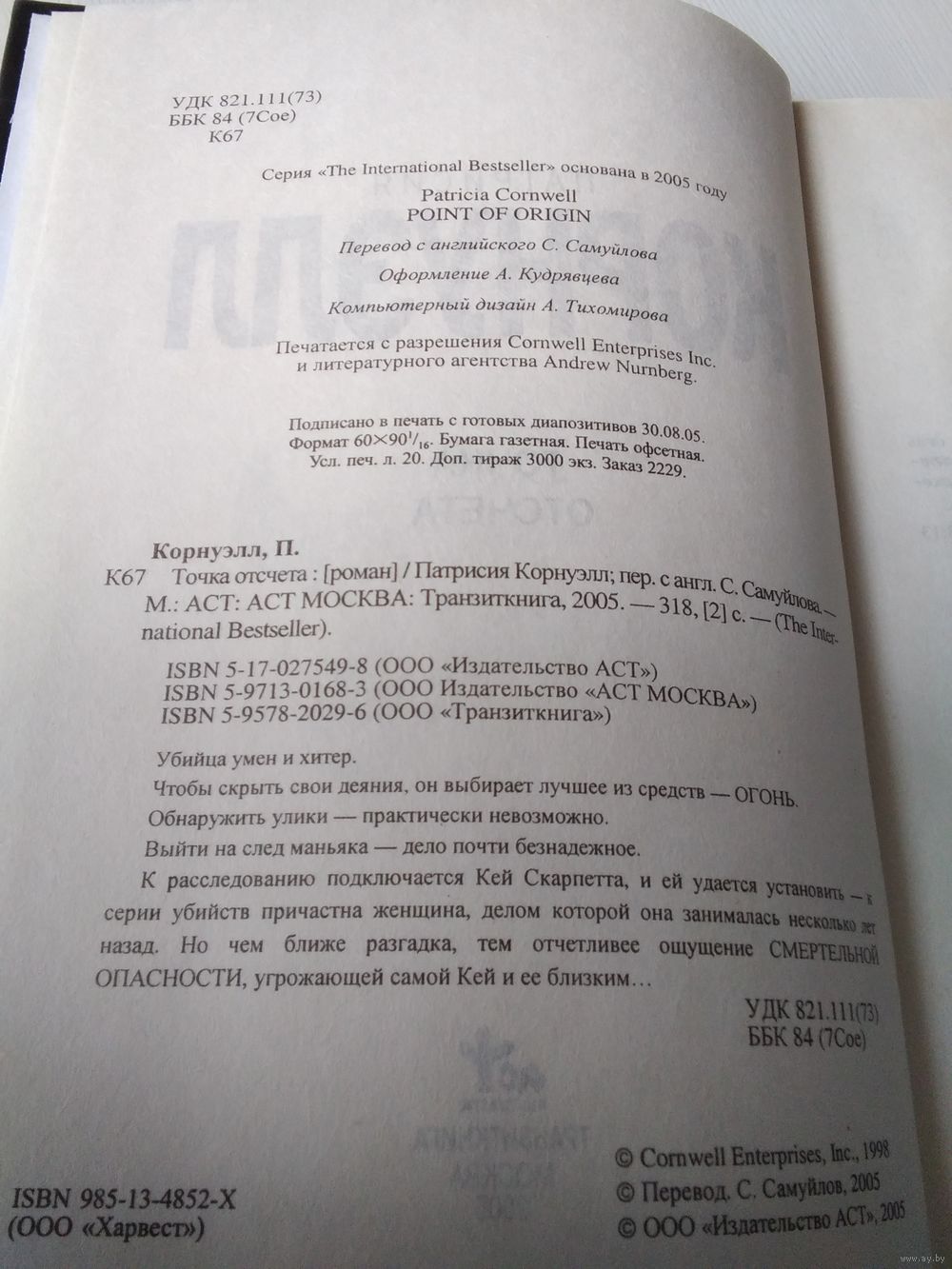 УДК 821.111(73)
ББК 84 (7Сое)
К67

Серия «The International Bestseller» основана в 2005 году

Patricia Cornwell
POINT OF ORIGIN

Перевод с английского С. Самуйлова

Оформление А. Кудрявцева

Компьютерный дизайн А. Тихомирова

Печатается с разрешения Cornwell Enterprises Inc. и литературного агентства Andrew Nurnberg.

Подписано в печать с готовых диапозитивов 30.08.05.
Формат $60\times90^1/_{16}$. Бумага газетная. Печать офсетная.
Усл. печ. л. 20. Доп. тираж 3000 экз. Заказ 2229.

Корнуэлл, П.
К67 Точка отсчета : [роман] / Патрисия Корнуэлл; пер. с англ. С. Самуйлова. — М.: АСТ: АСТ МОСКВА: Транзиткнига, 2005. — 318, [2] с. — (The International Bestseller).

ISBN 5-17-027549-8 (ООО «Издательство АСТ»)
ISBN 5-9713-0168-3 (ООО Издательство «АСТ МОСКВА»)
ISBN 5-9578-2029-6 (ООО «Транзиткнига»)

Убийца умен и хитер.

Чтобы скрыть свои деяния, он выбирает лучшее из средств — ОГОНЬ.

Обнаружить улики — практически невозможно.

Выйти на след маньяка — дело почти безнадежное.

К расследованию подключается Кей Скарпетта, и ей удается установить — к серии убийств причастна женщина, делом которой она занималась несколько лет назад. Но чем ближе разгадка, тем отчетливее ощущение СМЕРТЕЛЬНОЙ ОПАСНОСТИ, угрожающей самой Кей и ее близким…

УДК 821.111(73)
ББК 84 (7Сое)

ISBN 985-13-4852-X
(ООО «Харвест»)

© Cornwell Enterprises, Inc., 1998
© Перевод. С. Самуйлов, 2005
© ООО «Издательство АСТ», 2005